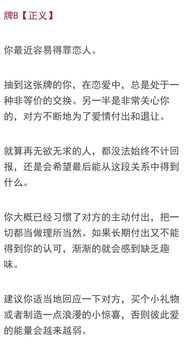 牌B【正义】

你最近容易得罪恋人。

抽到这张牌的你，在恋爱中，总是处于一种非等价的交换。另一半是非常关心你的，对方不断地为了爱情付出和退让。

就算再无欲无求的人，都没法始终不计回报，还是会希望最后能从这段关系中得到什么。

你大概已经习惯了对方的主动付出，把一切都当做理所当然。如果长期付出又不能得到你的认可，渐渐的就会感到缺乏趣味。

建议你适当地回应一下对方，买个小礼物或者制造一点浪漫的小惊喜，否则彼此爱的能量会越来越弱。